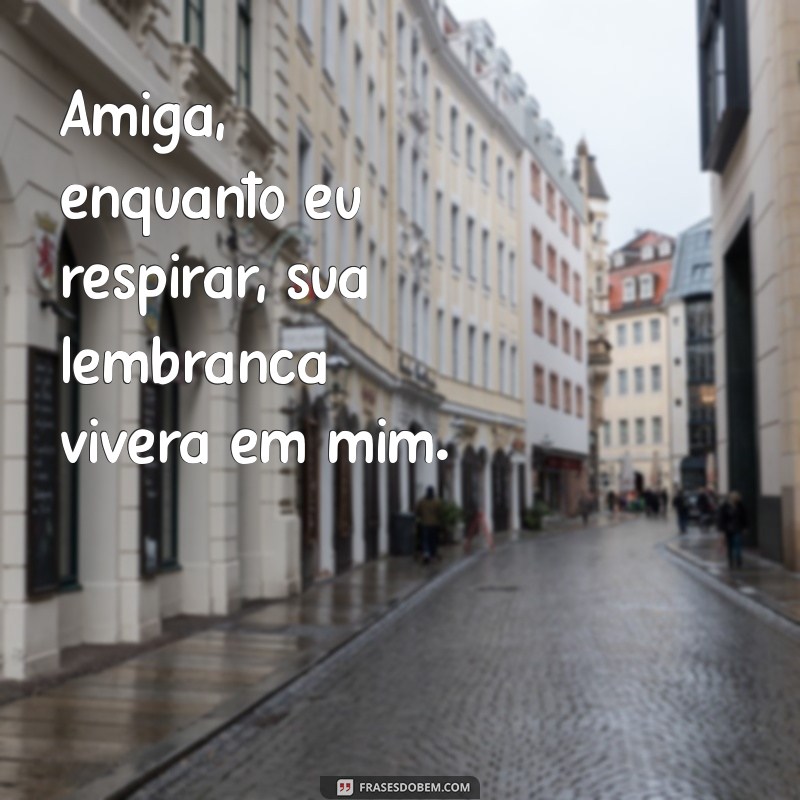 Amiga, enquanto eu respirar, sua lembranca vivera em mim.

FRASESDOBEM.COM